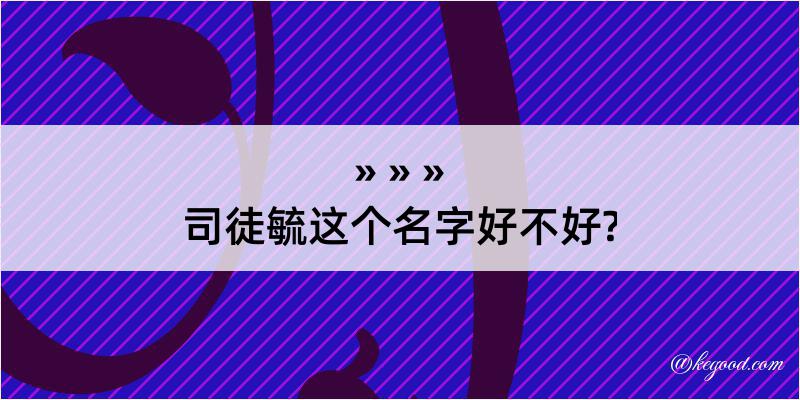 » » »
司徒毓这个名字好不好?

@kegood.com